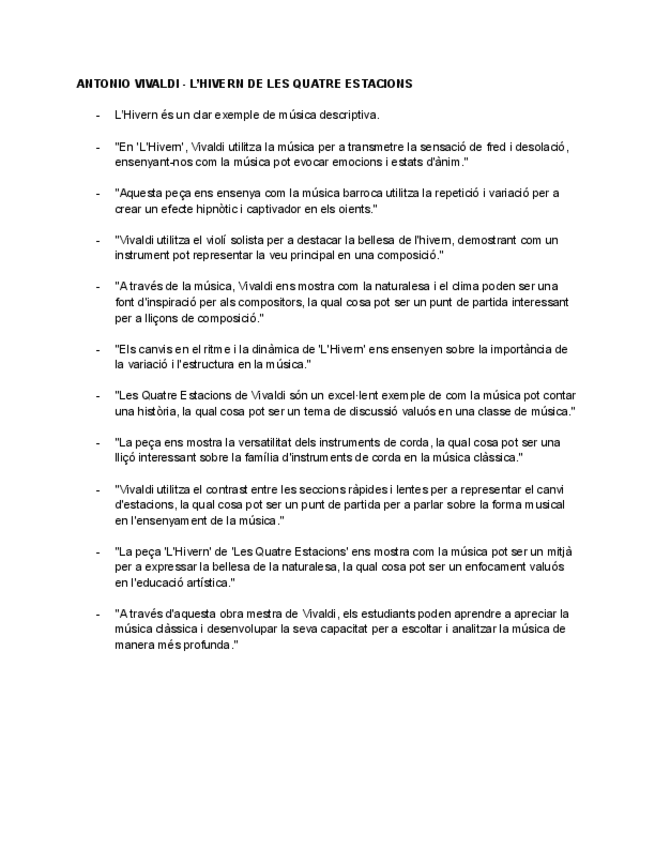 ANTONIO VIVALDI - L'HIVERN DE LES QUATRE ESTACIONS

- L'Hivern és un clar exemple de música descriptiva.

- "En 'L'Hivern', Vivaldi utilitza la música per a transmetre la sensació de fred i desolació, ensenyant-nos com la música pot evocar emocions i estats d'ànim."

- "Aquesta peça ens ensenya com la música barroca utilitza la repetició i variació per a crear un efecte hipnòtic i captivador en els oients."

- "Vivaldi utilitza el violí solista per a destacar la bellesa de l'hivern, demostrant com un instrument pot representar la veu principal en una composició."

- "A través de la música, Vivaldi ens mostra com la naturalesa i el clima poden ser una font d'inspiració per als compositors, la qual cosa pot ser un punt de partida interessant per a lliçons de composició."

- "Els canvis en el ritme i la dinàmica de 'L'Hivern' ens ensenyen sobre la importància de la variació i l'estructura en la música."

- "Les Quatre Estacions de Vivaldi són un excel·lent exemple de com la música pot contar una història, la qual cosa pot ser un tema de discussió valuós en una classe de música."

- "La peça ens mostra la versatilitat dels instruments de corda, la qual cosa pot ser una lliçó interessant sobre la família d'instruments de corda en la música clàssica."

- "Vivaldi utilitza el contrast entre les seccions ràpides i lentes per a representar el canvi d'estacions, la qual cosa pot ser un punt de partida per a parlar sobre la forma musical en l'ensenyament de la música."

- "La peça 'L'Hivern' de 'Les Quatre Estacions' ens mostra com la música pot ser un mitjà per a expressar la bellesa de la naturalesa, la qual cosa pot ser un enfocament valuós en l'educació artística."

- "A través d'aquesta obra mestra de Vivaldi, els estudiants poden aprendre a apreciar la música clàssica i desenvolupar la seva capacitat per a escoltar i analitzar la música de manera més profunda."